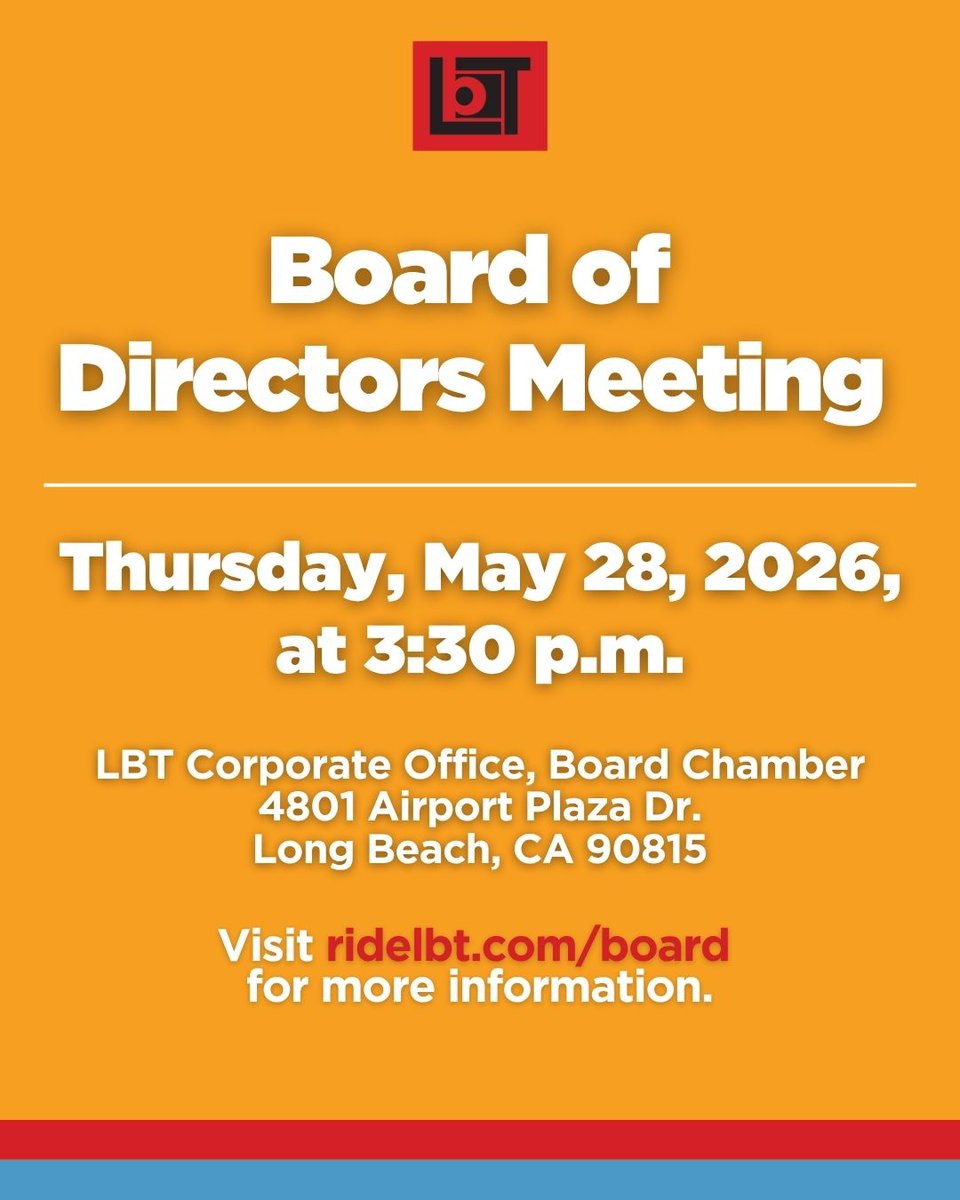 LbT

Board of Directors Meeting

Thursday, May 28, 2026, at 3:30 p.m.

LBT Corporate Office, Board Chamber
4801 Airport Plaza Dr.
Long Beach, CA 90815

Visit ridelbt.com/board for more information.